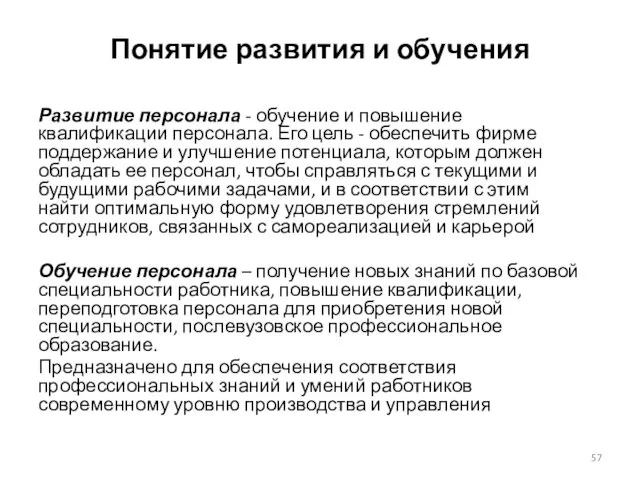 Понятие развития и обучения

Развитие персонала - обучение и повышение квалификации персонала. Его цель - обеспечить фирме поддержание и улучшение потенциала, которым должен обладать ее персонал, чтобы справляться с текущими и будущими рабочими задачами, и в соответствии с этим найти оптимальную форму удовлетворения стремлений сотрудников, связанных с самореализацией и карьерой

Обучение персонала – получение новых знаний по базовой специальности работника, повышение квалификации, переподготовка персонала для приобретения новой специальности, послевузовское профессиональное образование.

Предназначено для обеспечения соответствия профессиональных знаний и умений работников современному уровню производства и управления

57